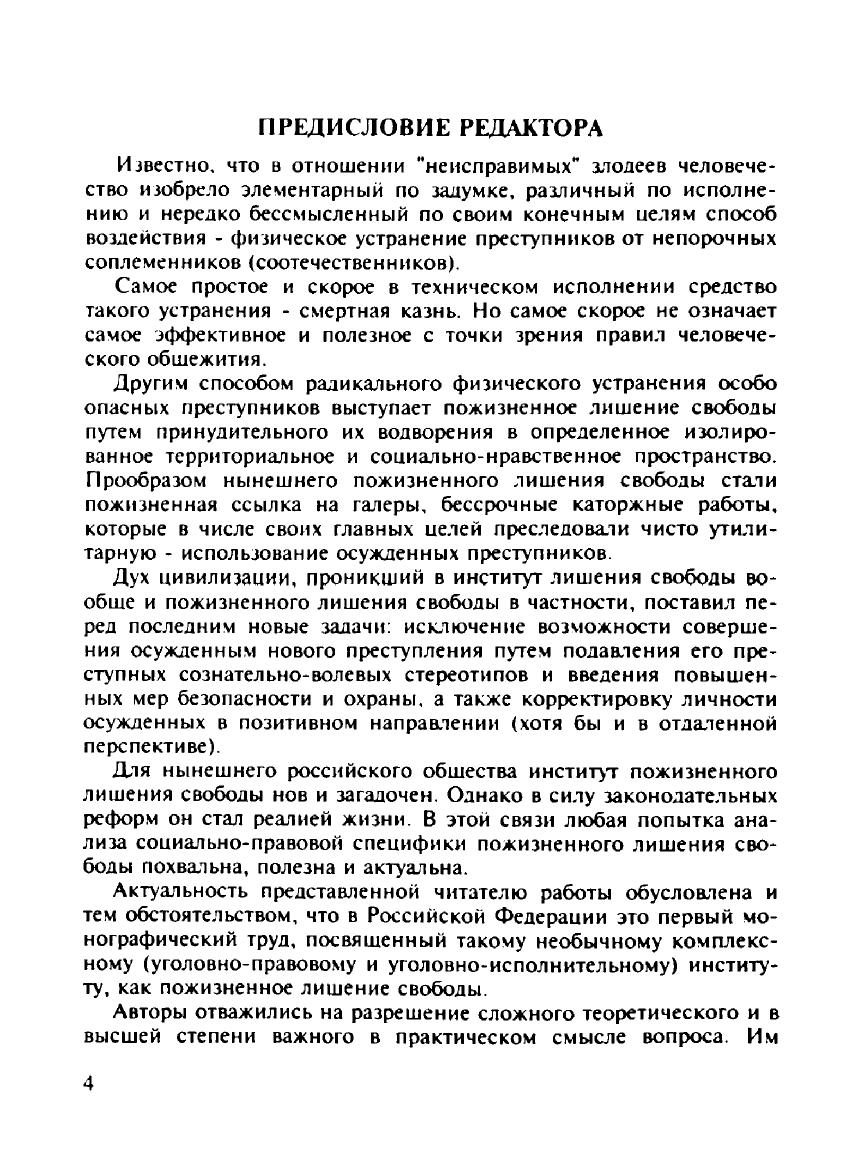 ПРЕДИСЛОВИЕ РЕДАКТОРА

Известно, что в отношении "неисправимых" злодеев человечество изобрело элементарный по задумке, различный по исполнению и нередко бессмысленный по своим конечным целям способ воздействия - физическое устранение преступников от непорочных соплеменников (соотечественников).

Самое простое и скорое в техническом исполнении средство такого устранения - смертная казнь. Но самое скорое не означает самое эффективное и полезное с точки зрения правил человеческого общежития.

Другим способом радикального физического устранения особо опасных преступников выступает пожизненное лишение свободы путем принудительного их водворения в определенное изолированное территориальное и социально-нравственное пространство. Прообразом нынешнего пожизненного лишения свободы стали пожизненная ссылка на галеры, бессрочные каторжные работы, которые в числе своих главных целей преследовали чисто утилитарную - использование осужденных преступников.

Дух цивилизации, проникший в институт лишения свободы вообще и пожизненного лишения свободы в частности, поставил перед последним новые задачи: исключение возможности совершения осужденным нового преступления путем подавления его преступных сознательно-волевых стереотипов и введения повышенных мер безопасности и охраны, а также корректировку личности осужденных в позитивном направлении (хотя бы и в отдаленной перспективе).

Для нынешнего российского общества институт пожизненного лишения свободы нов и загадочен. Однако в силу законодательных реформ он стал реалией жизни. В этой связи любая попытка анализа социально-правовой специфики пожизненного лишения свободы похвальна, полезна и актуальна.

Актуальность представленной читателю работы обусловлена и тем обстоятельством, что в Российской Федерации это первый монографический труд, посвященный такому необычному комплексному (уголовно-правовому и уголовно-исполнительному) институту, как пожизненное лишение свободы.

Авторы отважились на разрешение сложного теоретического и в высшей степени важного в практическом смысле вопроса. Им

4